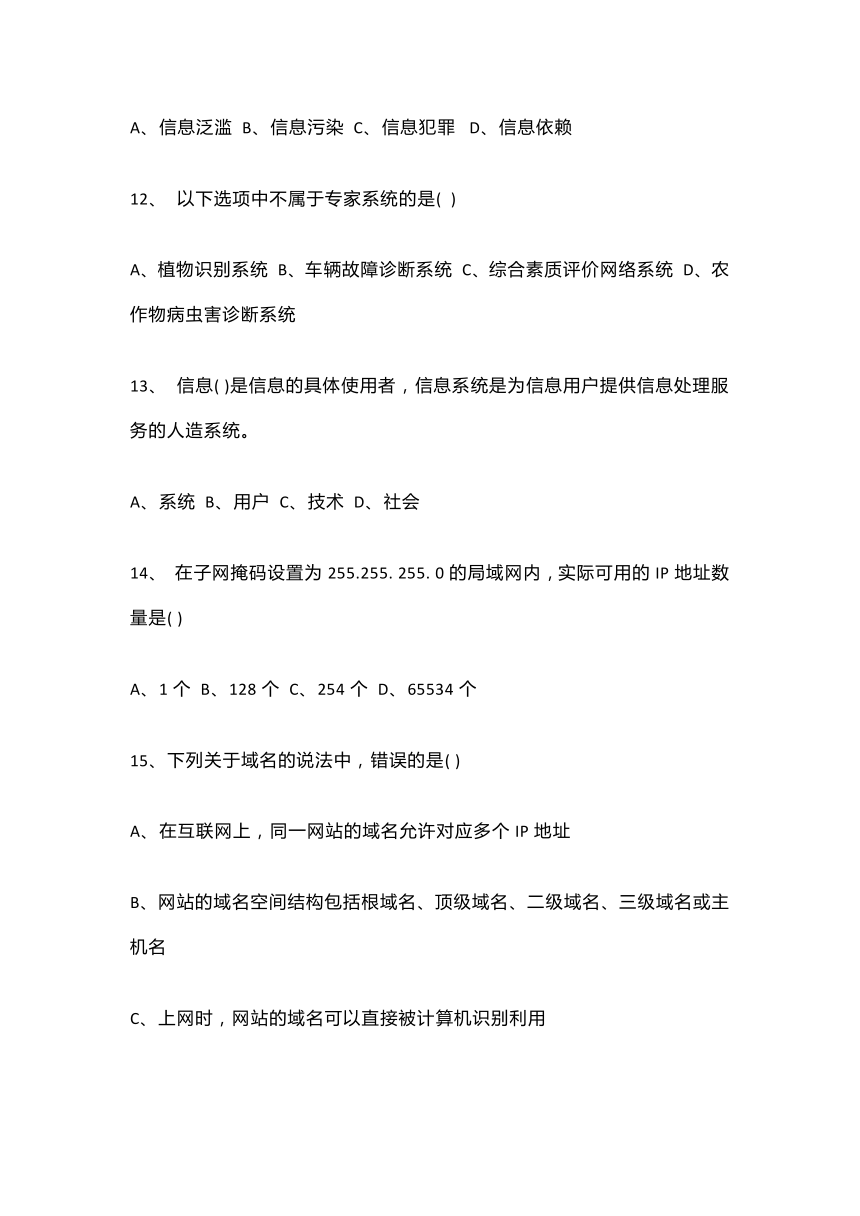 A、信息泛滥 B、信息污染 C、信息犯罪 D、信息依赖

12、 以下选项中不属于专家系统的是( )

A、植物识别系统 B、车辆故障诊断系统 C、综合素质评价网络系统 D、农作物病虫害诊断系统

13、 信息( )是信息的具体使用者，信息系统是为信息用户提供信息处理服务的人造系统。

A、系统 B、用户 C、技术 D、社会

14、 在子网掩码设置为 255.255. 255. 0 的局域网内，实际可用的 IP 地址数量是( )

A、1 个 B、128 个 C、254 个 D、65534 个

15、下列关于域名的说法中，错误的是( )

A、在互联网上，同一网站的域名允许对应多个 IP 地址

B、网站的域名空间结构包括根域名、顶级域名、二级域名、三级域名或主机名

C、上网时，网站的域名可以直接被计算机识别利用